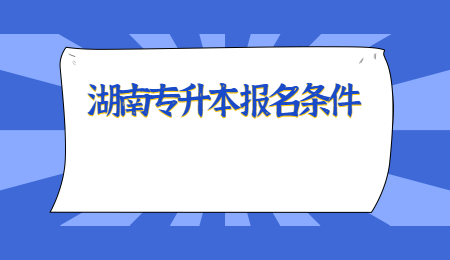 湖南专升本报名条件